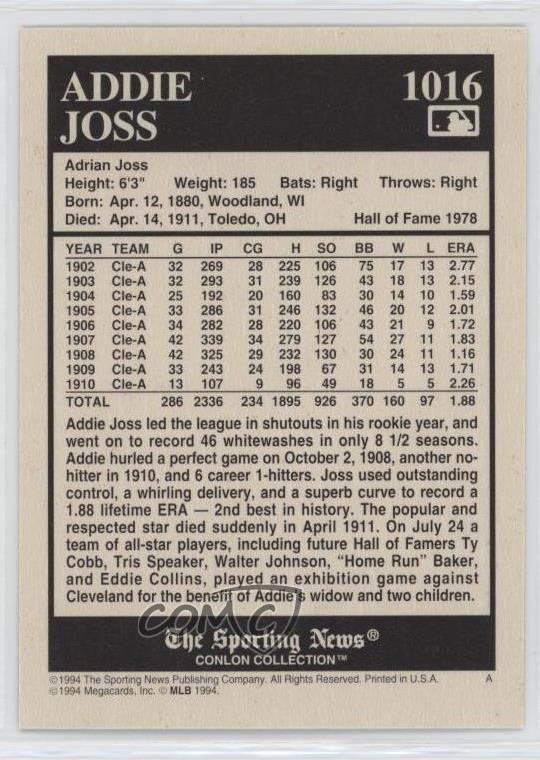 ADDIE JOSS

1016

Adrian Joss
Height: 6'3" Weight: 185 Bats: Right Throws: Right
Born: Apr. 12, 1880, Woodland, WI
Died: Apr. 14, 1911, Toledo, OH Hall of Fame 1978

| YEAR | TEAM | G | IP | CG | H | SO | BB | W | L | ERA |
|---|---|---|---|---|---|---|---|---|---|---|
| 1902 | Cle-A | 32 | 269 | 28 | 225 | 106 | 75 | 17 | 13 | 2.77 |
| 1903 | Cle-A | 32 | 293 | 31 | 239 | 126 | 43 | 18 | 13 | 2.15 |
| 1904 | Cle-A | 25 | 192 | 20 | 160 | 83 | 30 | 14 | 10 | 1.59 |
| 1905 | Cle-A | 33 | 286 | 31 | 246 | 132 | 46 | 20 | 12 | 2.01 |
| 1906 | Cle-A | 34 | 282 | 28 | 220 | 106 | 43 | 21 | 9 | 1.72 |
| 1907 | Cle-A | 42 | 339 | 34 | 279 | 127 | 54 | 27 | 11 | 1.83 |
| 1908 | Cle-A | 42 | 325 | 29 | 232 | 130 | 30 | 24 | 11 | 1.16 |
| 1909 | Cle-A | 33 | 243 | 24 | 198 | 67 | 31 | 14 | 13 | 1.71 |
| 1910 | Cle-A | 13 | 107 | 9 | 96 | 49 | 18 | 5 | 5 | 2.26 |
| TOTAL | | 286 | 2336 | 234 | 1895 | 926 | 370 | 160 | 97 | 1.88 |

Addie Joss led the league in shutouts in his rookie year, and went on to record 46 whitewashes in only 8 1/2 seasons. Addie hurled a perfect game on October 2, 1908, another no-hitter in 1910, and 6 career 1-hitters. Joss used outstanding control, a whirling delivery, and a superb curve to record a 1.88 lifetime ERA — 2nd best in history. The popular and respected star died suddenly in April 1911. On July 24 a team of all-star players, including future Hall of Famers Ty Cobb, Tris Speaker, Walter Johnson, "Home Run" Baker, and Eddie Collins, played an exhibition game against Cleveland for the benefit of Addie's widow and two children.

The Sporting News®
CONLON COLLECTION™

©1994 The Sporting News Publishing Company. All Rights Reserved. Printed in U.S.A. A
©1994 Megacards, Inc. © MLB 1994.

COMC